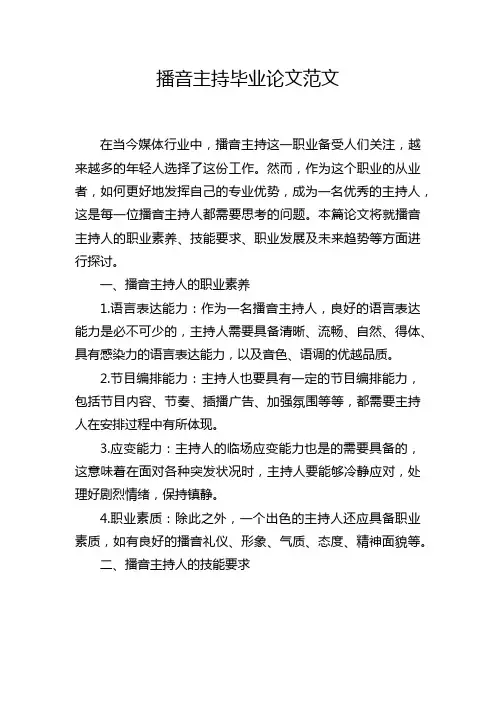 播音主持毕业论文范文

在当今媒体行业中，播音主持这一职业备受人们关注，越来越多的年轻人选择了这份工作。然而，作为这个职业的从业者，如何更好地发挥自己的专业优势，成为一名优秀的主持人，这是每一位播音主持人都需要思考的问题。本篇论文将就播音主持人的职业素养、技能要求、职业发展及未来趋势等方面进行探讨。

一、播音主持人的职业素养

1.语言表达能力：作为一名播音主持人，良好的语言表达能力是必不可少的，主持人需要具备清晰、流畅、自然、得体、具有感染力的语言表达能力，以及音色、语调的优越品质。

2.节目编排能力：主持人也要具有一定的节目编排能力，包括节目内容、节奏、插播广告、加强氛围等等，都需要主持人在安排过程中有所体现。

3.应变能力：主持人的临场应变能力也是的需要具备的，这意味着在面对各种突发状况时，主持人要能够冷静应对，处理好剧烈情绪，保持镇静。

4.职业素质：除此之外，一个出色的主持人还应具备职业素质，如有良好的播音礼仪、形象、气质、态度、精神面貌等。

二、播音主持人的技能要求